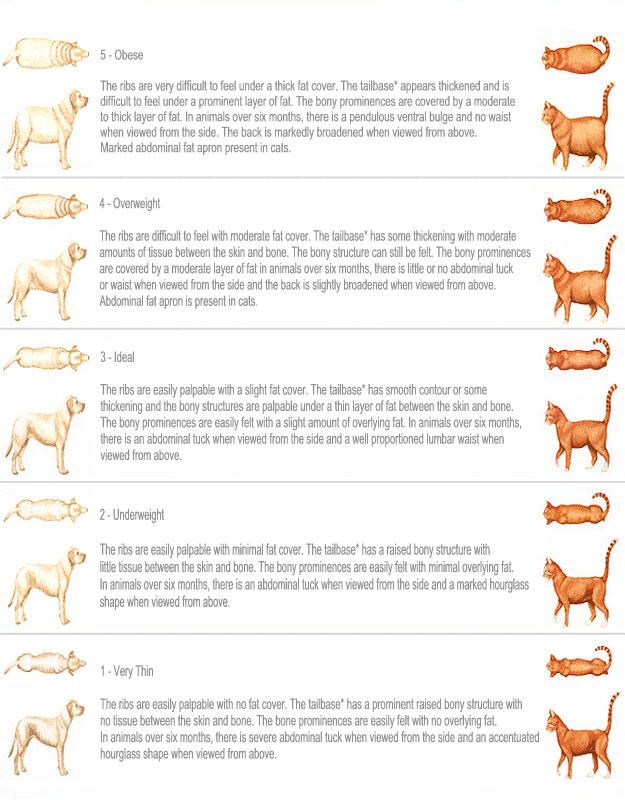 5 - Obese

The ribs are very difficult to feel under a thick fat cover. The tailbase* appears thickened and is difficult to feel under a prominent layer of fat. The bony prominences are covered by a moderate to thick layer of fat. In animals over six months, there is a pendulous ventral bulge and no waist when viewed from the side. The back is markedly broadened when viewed from above. Marked abdominal fat apron present in cats.

4 - Overweight

The ribs are difficult to feel with moderate fat cover. The tailbase* has some thickening with moderate amounts of tissue between the skin and bone. The bony structure can still be felt. The bony prominences are covered by a moderate layer of fat in animals over six months, there is little or no abdominal tuck or waist when viewed from the side and the back is slightly broadened when viewed from above. Abdominal fat apron is present in cats.

3 - Ideal

The ribs are easily palpable with a slight fat cover. The tailbase* has smooth contour or some thickening and the bony structures are palpable under a thin layer of fat between the skin and bone. The bony prominences are easily felt with a slight amount of overlying fat. In animals over six months, there is an abdominal tuck when viewed from the side and a well proportioned lumbar waist when viewed from above.

2 - Underweight

The ribs are easily palpable with minimal fat cover. The tailbase* has a raised bony structure with little tissue between the skin and bone. The bony prominences are easily felt with minimal overlying fat. In animals over six months, there is an abdominal tuck when viewed from the side and a marked hourglass shape when viewed from above.

1 - Very Thin

The ribs are easily palpable with no fat cover. The tailbase* has a prominent raised bony structure with no tissue between the skin and bone. The bone prominences are easily felt with no overlying fat. In animals over six months, there is severe abdominal tuck when viewed from the side and an accentuated hourglass shape when viewed from above.